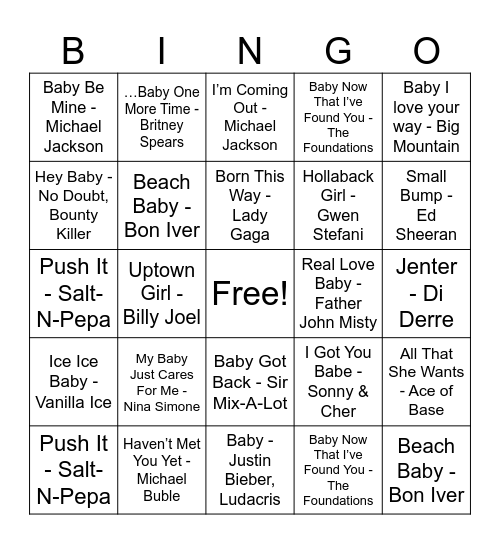 | B | I | N | G | O |
|---|---|---|---|---|
| Baby Be Mine - Michael Jackson | …Baby One More Time - Britney Spears | I'm Coming Out - Michael Jackson | Baby Now That I've Found You - The Foundations | Baby I love your way - Big Mountain |
| Hey Baby - No Doubt, Bounty Killer | Beach Baby - Bon Iver | Born This Way - Lady Gaga | Hollaback Girl - Gwen Stefani | Small Bump - Ed Sheeran |
| Push It - Salt-N-Pepa | Uptown Girl - Billy Joel | Free! | Real Love Baby - Father John Misty | Jenter - Di Derre |
| Ice Ice Baby - Vanilla Ice | My Baby Just Cares For Me - Nina Simone | Baby Got Back - Sir Mix-A-Lot | I Got You Babe - Sonny & Cher | All That She Wants - Ace of Base |
| Push It - Salt-N-Pepa | Haven't Met You Yet - Michael Buble | Baby - Justin Bieber, Ludacris | Baby Now That I've Found You - The Foundations | Beach Baby - Bon Iver |